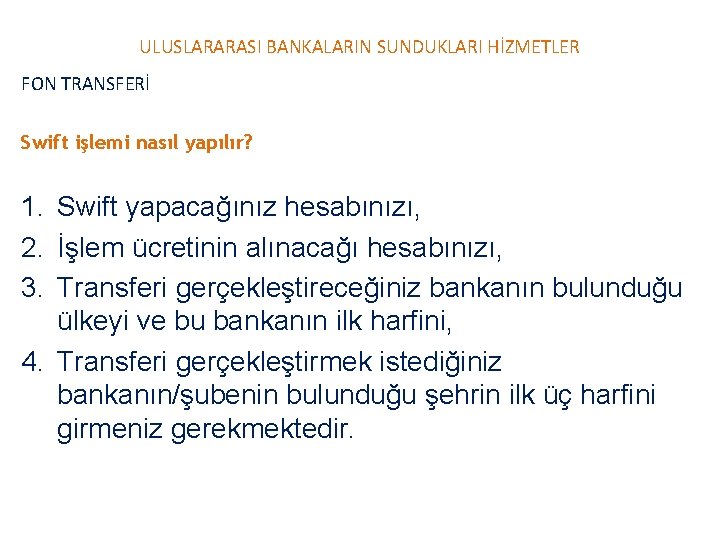 ULUSLARARASI BANKALARIN SUNDUKLARI HİZMETLER

FON TRANSFERİ

Swift işlemi nasıl yapılır?

1. Swift yapacağınız hesabınızı,
2. İşlem ücretinin alınacağı hesabınızı,
3. Transferi gerçekleştireceğiniz bankanın bulunduğu ülkeyi ve bu bankanın ilk harfini,
4. Transferi gerçekleştirmek istediğiniz bankanın/şubenin bulunduğu şehrin ilk üç harfini girmeniz gerekmektedir.